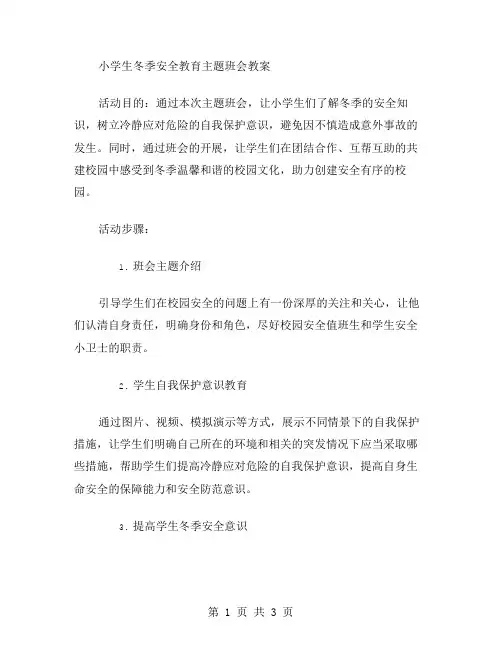 小学生冬季安全教育主题班会教案

活动目的：通过本次主题班会，让小学生们了解冬季的安全知识，树立冷静应对危险的自我保护意识，避免因不慎造成意外事故的发生。同时，通过班会的开展，让学生们在团结合作、互帮互助的共建校园中感受到冬季温馨和谐的校园文化，助力创建安全有序的校园。

活动步骤：

1. 班会主题介绍

引导学生们在校园安全的问题上有一份深厚的关注和关心，让他们认清自身责任，明确身份和角色，尽好校园安全值班生和学生安全小卫士的职责。

2. 学生自我保护意识教育

通过图片、视频、模拟演示等方式，展示不同情景下的自我保护措施，让学生们明确自己所在的环境和相关的突发情况下应当采取哪些措施，帮助学生们提高冷静应对危险的自我保护意识，提高自身生命安全的保障能力和安全防范意识。

3. 提高学生冬季安全意识

第 1 页 共 3 页